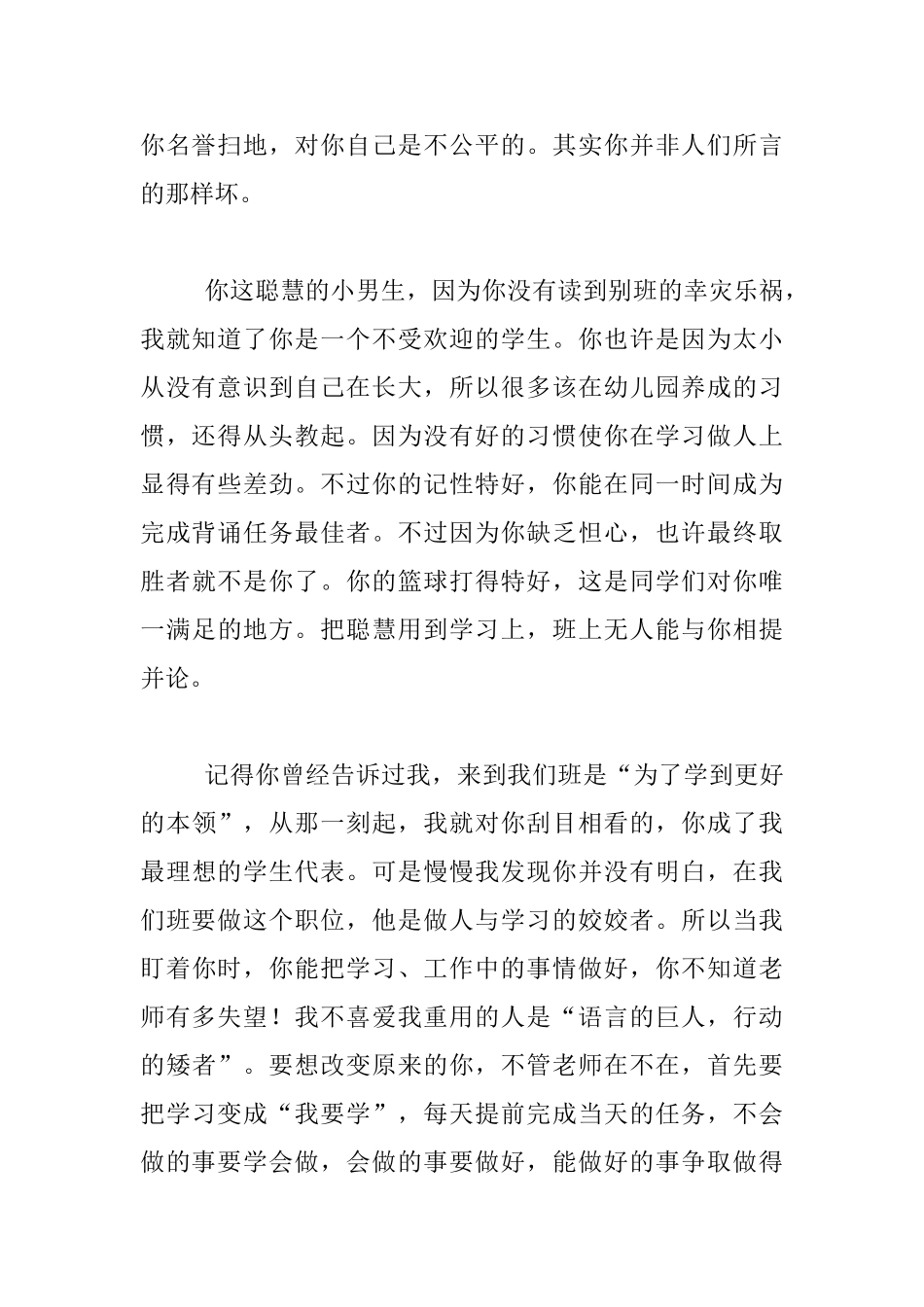 你名誉扫地，对你自己是不公平的。其实你并非人们所言的那样坏。

你这聪慧的小男生，因为你没有读到别班的幸灾乐祸，我就知道了你是一个不受欢迎的学生。你也许是因为太小从没有意识到自己在长大，所以很多该在幼儿园养成的习惯，还得从头教起。因为没有好的习惯使你在学习做人上显得有些差劲。不过你的记性特好，你能在同一时间成为完成背诵任务最佳者。不过因为你缺乏恒心，也许最终取胜者就不是你了。你的篮球打得特好，这是同学们对你唯一满足的地方。把聪慧用到学习上，班上无人能与你相提并论。

记得你曾经告诉过我，来到我们班是“为了学到更好的本领”，从那一刻起，我就对你刮目相看的，你成了我最理想的学生代表。可是慢慢我发现你并没有明白，在我们班要做这个职位，他是做人与学习的姣姣者。所以当我盯着你时，你能把学习、工作中的事情做好，你不知道老师有多失望！我不喜爱我重用的人是“语言的巨人，行动的矮者”。要想改变原来的你，不管老师在不在，首先要把学习变成“我要学”，每天提前完成当天的任务，不会做的事要学会做，会做的事要做好，能做好的事争取做得